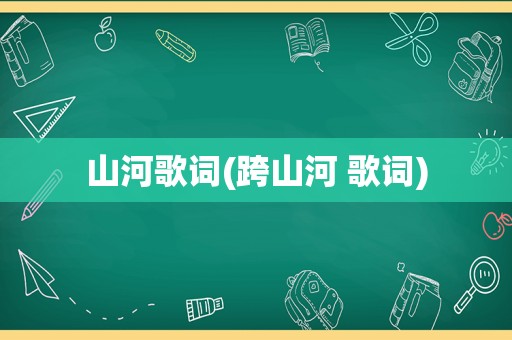 山河歌词(跨山河 歌词)